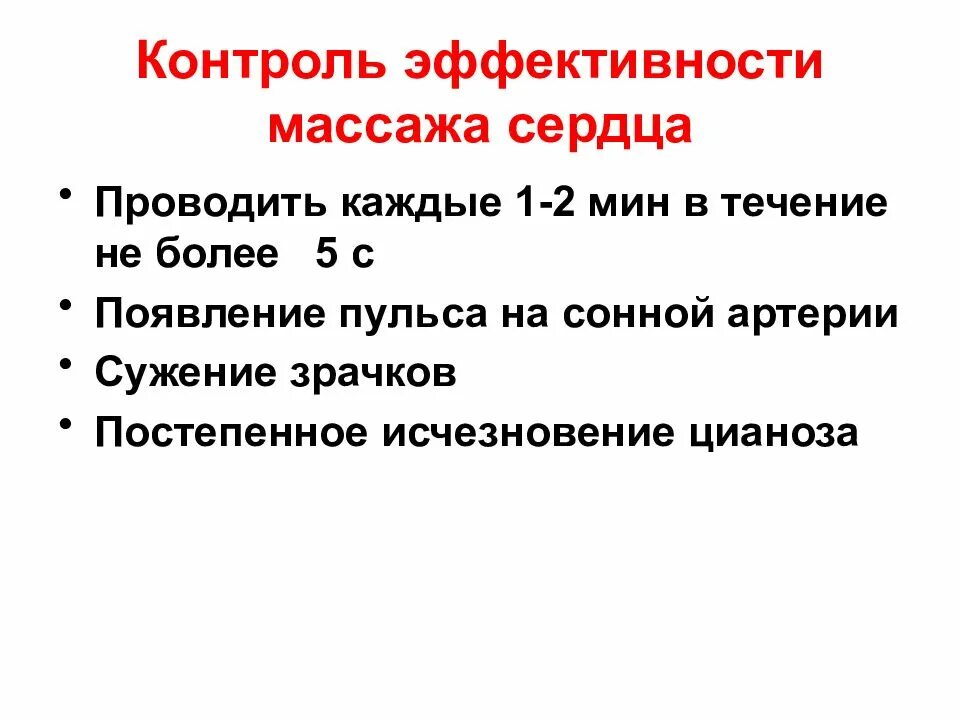 Контроль эффективности массажа сердца

• Проводить каждые 1-2 мин в течение не более 5 с
• Появление пульса на сонной артерии
• Сужение зрачков
• Постепенное исчезновение цианоза